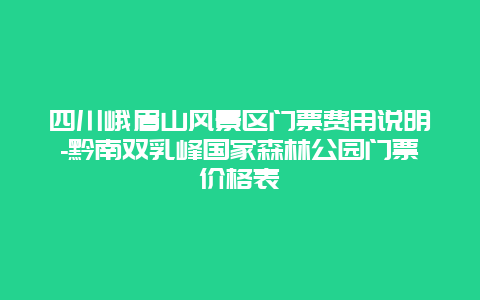 四川峨眉山风景区门票费用说明-黔南双乳峰国家森林公园门票价格表